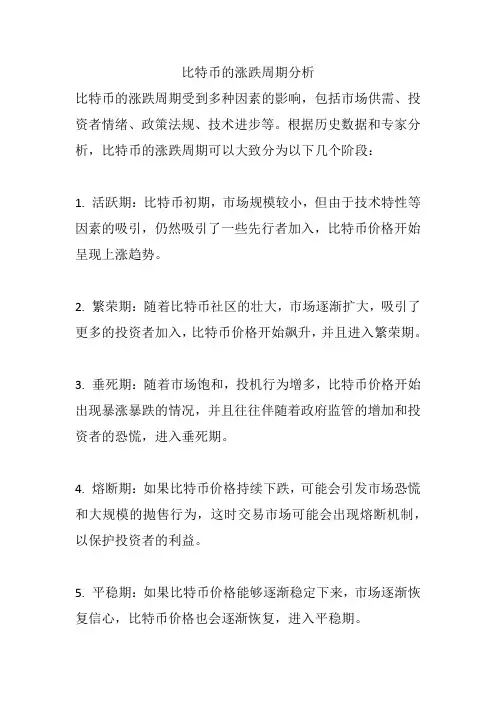 比特币的涨跌周期分析

比特币的涨跌周期受到多种因素的影响，包括市场供需、投资者情绪、政策法规、技术进步等。根据历史数据和专家分析，比特币的涨跌周期可以大致分为以下几个阶段：

1. 活跃期：比特币初期，市场规模较小，但由于技术特性等因素的吸引，仍然吸引了一些先行者加入，比特币价格开始呈现上涨趋势。

2. 繁荣期：随着比特币社区的壮大，市场逐渐扩大，吸引了更多的投资者加入，比特币价格开始飙升，并且进入繁荣期。

3. 垂死期：随着市场饱和，投机行为增多，比特币价格开始出现暴涨暴跌的情况，并且往往伴随着政府监管的增加和投资者的恐慌，进入垂死期。

4. 熔断期：如果比特币价格持续下跌，可能会引发市场恐慌和大规模的抛售行为，这时交易市场可能会出现熔断机制，以保护投资者的利益。

5. 平稳期：如果比特币价格能够逐渐稳定下来，市场逐渐恢复信心，比特币价格也会逐渐恢复，进入平稳期。